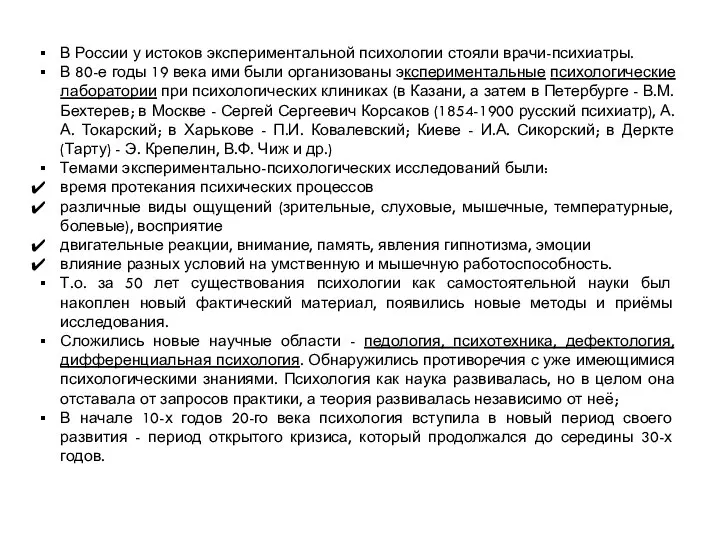 ▪ В России у истоков экспериментальной психологии стояли врачи-психиатры.
▪ В 80-е годы 19 века ими были организованы экспериментальные психологические лаборатории при психологических клиниках (в Казани, а затем в Петербурге - В.М. Бехтерев; в Москве - Сергей Сергеевич Корсаков (1854-1900 русский психиатр), А. А. Токарский; в Харькове - П.И. Ковалевский; Киеве - И.А. Сикорский; в Деркте (Тарту) - Э. Крепелин, В.Ф. Чиж и др.)
▪ Темами экспериментально-психологических исследований были:
✔ время протекания психических процессов
✔ различные виды ощущений (зрительные, слуховые, мышечные, температурные, болевые), восприятие
✔ двигательные реакции, внимание, память, явления гипнотизма, эмоции
✔ влияние разных условий на умственную и мышечную работоспособность.
▪ Т.о. за 50 лет существования психологии как самостоятельной науки был накоплен новый фактический материал, появились новые методы и приёмы исследования.
▪ Сложились новые научные области - педология, психотехника, дефектология, дифференциальная психология. Обнаружились противоречия с уже имеющимися психологическими знаниями. Психология как наука развивалась, но в целом она отставала от запросов практики, а теория развивалась независимо от неё;
▪ В начале 10-х годов 20-го века психология вступила в новый период своего развития - период открытого кризиса, который продолжался до середины 30-х годов.